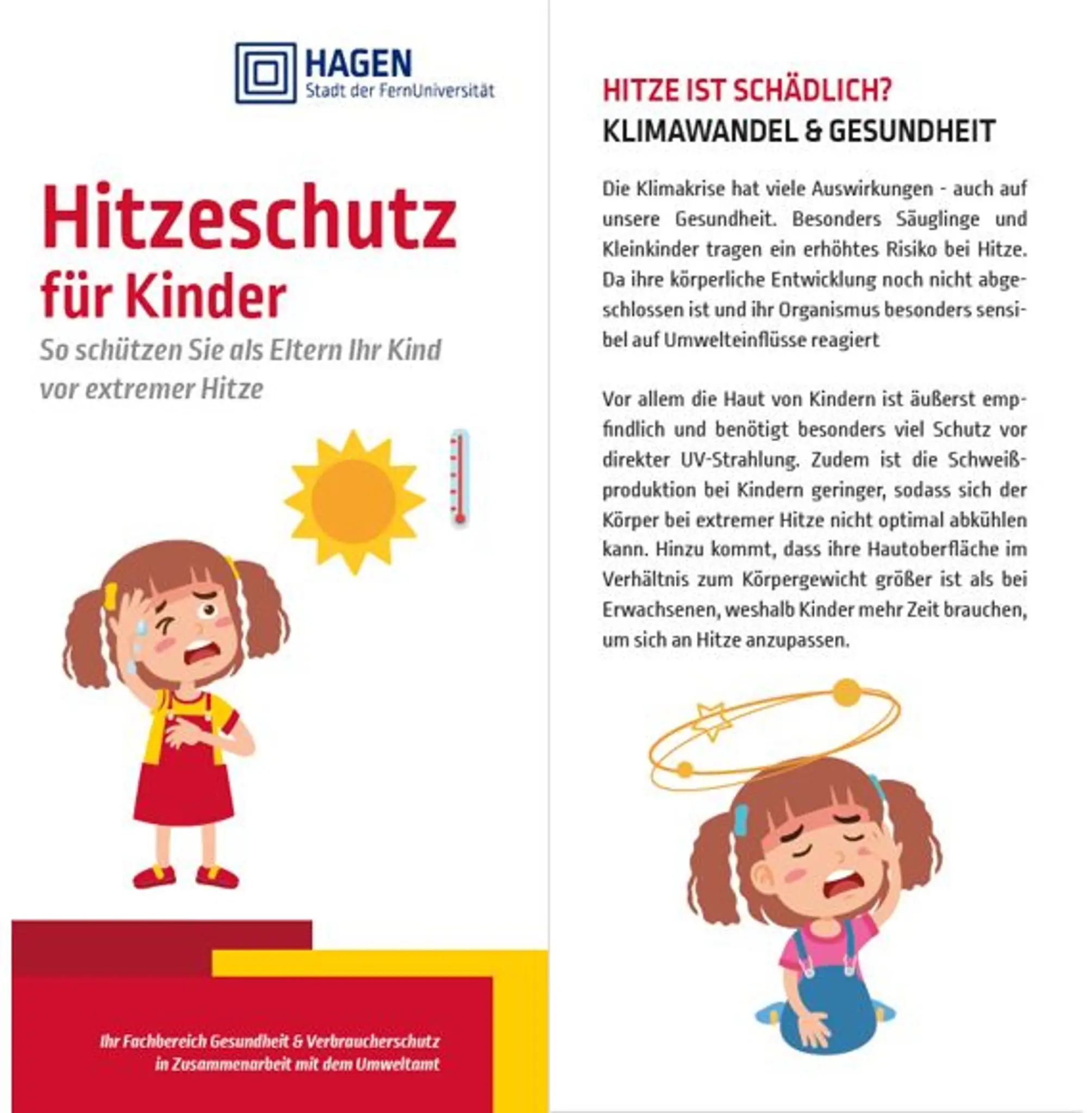 HAGEN
Stadt der FernUniversität

Hitzeschutz für Kinder

So schützen Sie als Eltern Ihr Kind vor extremer Hitze

Ihr Fachbereich Gesundheit & Verbraucherschutz in Zusammenarbeit mit dem Umweltamt

HITZE IST SCHÄDLICH?
KLIMAWANDEL & GESUNDHEIT

Die Klimakrise hat viele Auswirkungen - auch auf unsere Gesundheit. Besonders Säuglinge und Kleinkinder tragen ein erhöhtes Risiko bei Hitze. Da ihre körperliche Entwicklung noch nicht abgeschlossen ist und ihr Organismus besonders sensibel auf Umwelteinflüsse reagiert

Vor allem die Haut von Kindern ist äußerst empfindlich und benötigt besonders viel Schutz vor direkter UV-Strahlung. Zudem ist die Schweißproduktion bei Kindern geringer, sodass sich der Körper bei extremer Hitze nicht optimal abkühlen kann. Hinzu kommt, dass ihre Hautoberfläche im Verhältnis zum Körpergewicht größer ist als bei Erwachsenen, weshalb Kinder mehr Zeit brauchen, um sich an Hitze anzupassen.